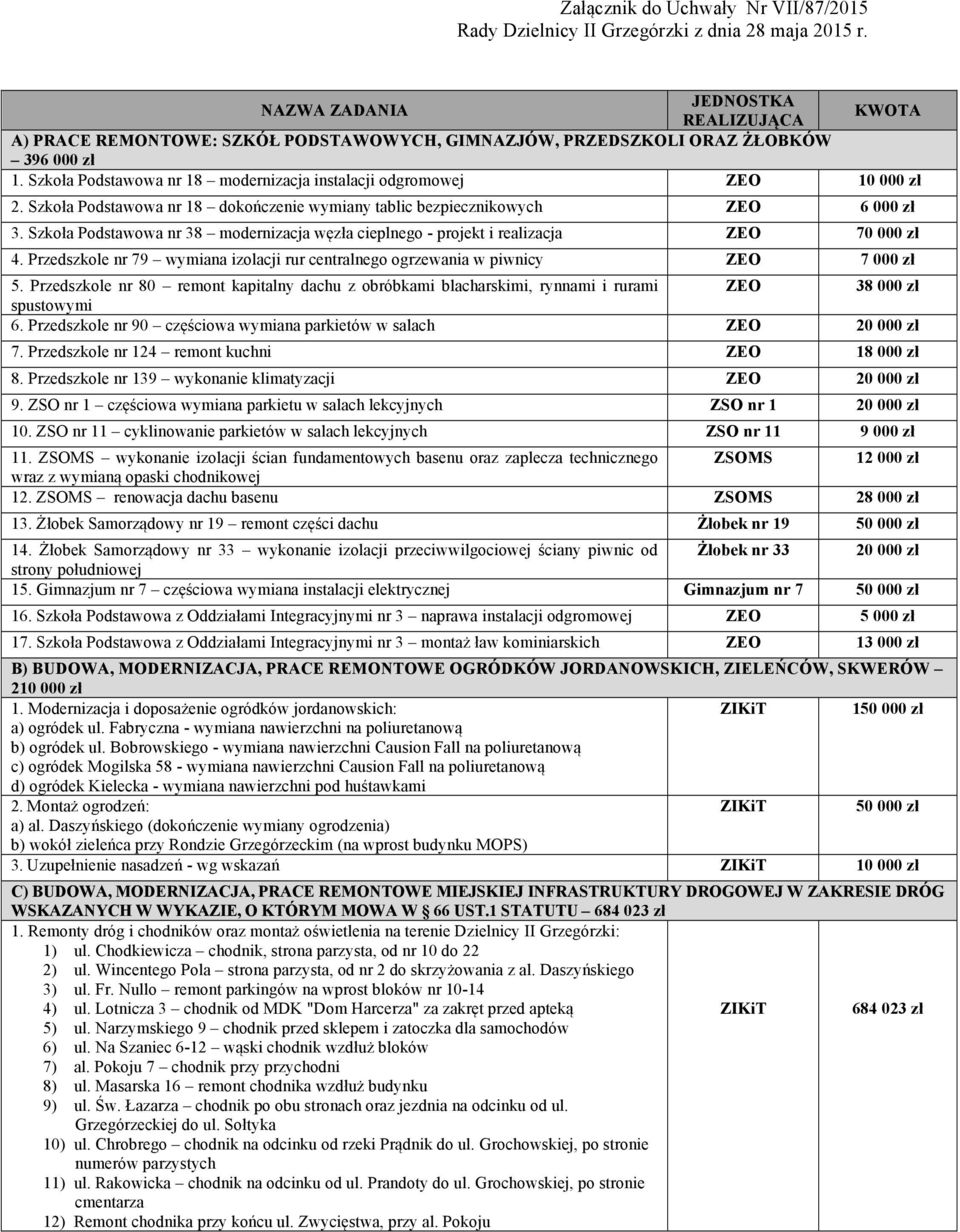 Załącznik do Uchwały Nr VII/87/2015
Rady Dzielnicy II Grzegórzki z dnia 28 maja 2015 r.

| NAZWA ZADANIA | JEDNOSTKA REALIZUJĄCA | KWOTA |
|---|---|---|
| A) PRACE REMONTOWE: SZKÓŁ PODSTAWOWYCH, GIMNAZJÓW, PRZEDSZKOLI ORAZ ŻŁOBKÓW – 396 000 zł | | |
| 1. Szkoła Podstawowa nr 18 – modernizacja instalacji odgromowej | ZEO | 10 000 zł |
| 2. Szkoła Podstawowa nr 18 – dokończenie wymiany tablic bezpiecznikowych | ZEO | 6 000 zł |
| 3. Szkoła Podstawowa nr 38 – modernizacja węzła cieplnego - projekt i realizacja | ZEO | 70 000 zł |
| 4. Przedszkole nr 79 – wymiana izolacji rur centralnego ogrzewania w piwnicy | ZEO | 7 000 zł |
| 5. Przedszkole nr 80 – remont kapitalny dachu z obróbkami blacharskimi, rynnami i rurami spustowymi | ZEO | 38 000 zł |
| 6. Przedszkole nr 90 – częściowa wymiana parkietów w salach | ZEO | 20 000 zł |
| 7. Przedszkole nr 124 – remont kuchni | ZEO | 18 000 zł |
| 8. Przedszkole nr 139 – wykonanie klimatyzacji | ZEO | 20 000 zł |
| 9. ZSO nr 1 – częściowa wymiana parkietu w salach lekcyjnych | ZSO nr 1 | 20 000 zł |
| 10. ZSO nr 11 – cyklinowanie parkietów w salach lekcyjnych | ZSO nr 11 | 9 000 zł |
| 11. ZSOMS – wykonanie izolacji ścian fundamentowych basenu oraz zaplecza technicznego wraz z wymianą opaski chodnikowej | ZSOMS | 12 000 zł |
| 12. ZSOMS – renowacja dachu basenu | ZSOMS | 28 000 zł |
| 13. Żłobek Samorządowy nr 19 – remont części dachu | Żłobek nr 19 | 50 000 zł |
| 14. Żłobek Samorządowy nr 33 – wykonanie izolacji przeciwwilgociowej ściany piwnic od strony południowej | Żłobek nr 33 | 20 000 zł |
| 15. Gimnazjum nr 7 – częściowa wymiana instalacji elektrycznej | Gimnazjum nr 7 | 50 000 zł |
| 16. Szkoła Podstawowa z Oddziałami Integracyjnymi nr 3 – naprawa instalacji odgromowej | ZEO | 5 000 zł |
| 17. Szkoła Podstawowa z Oddziałami Integracyjnymi nr 3 – montaż ław kominiarskich | ZEO | 13 000 zł |
| B) BUDOWA, MODERNIZACJA, PRACE REMONTOWE OGRÓDKÓW JORDANOWSKICH, ZIELEŃCÓW, SKWERÓW – 210 000 zł | | |
| 1. Modernizacja i doposażenie ogródków jordanowskich: a) ogródek ul. Fabryczna - wymiana nawierzchni na poliuretanową b) ogródek ul. Bobrowskiego - wymiana nawierzchni Causion Fall na poliuretanową c) ogródek Mogilska 58 - wymiana nawierzchni Causion Fall na poliuretanową d) ogródek Kielecka - wymiana nawierzchni pod huśtawkami | ZIKiT | 150 000 zł |
| 2. Montaż ogrodzeń: a) al. Daszyńskiego (dokończenie wymiany ogrodzenia) b) wokół zieleńca przy Rondzie Grzegórzeckim (na wprost budynku MOPS) | ZIKiT | 50 000 zł |
| 3. Uzupełnienie nasadzeń - wg wskazań | ZIKiT | 10 000 zł |
| C) BUDOWA, MODERNIZACJA, PRACE REMONTOWE MIEJSKIEJ INFRASTRUKTURY DROGOWEJ W ZAKRESIE DRÓG WSKAZANYCH W WYKAZIE, O KTÓRYM MOWA W § 66 UST.1 STATUTU – 684 023 zł | | |
| 1. Remonty dróg i chodników oraz montaż oświetlenia na terenie Dzielnicy II Grzegórzki: 1) ul. Chodkiewicza – chodnik, strona parzysta, od nr 10 do 22 2) ul. Wincentego Pola – strona parzysta, od nr 2 do skrzyżowania z al. Daszyńskiego 3) ul. Fr. Nullo – remont parkingów na wprost bloków nr 10-14 4) ul. Lotnicza 3 – chodnik od MDK "Dom Harcerza" za zakręt przed apteką 5) ul. Narzymskiego 9 – chodnik przed sklepem i zatoczka dla samochodów 6) ul. Na Szaniec 6-12 – wąski chodnik wzdłuż bloków 7) al. Pokoju 7 – chodnik przy przychodni 8) ul. Masarska 16 – remont chodnika wzdłuż budynku 9) ul. Św. Łazarza – chodnik po obu stronach oraz jezdnia na odcinku od ul. Grzegórzeckiej do ul. Sołtyka 10) ul. Chrobrego – chodnik na odcinku od rzeki Prądnik do ul. Grochowskiej, po stronie numerów parzystych 11) ul. Rakowicka – chodnik na odcinku od ul. Prandoty do ul. Grochowskiej, po stronie cmentarza 12) Remont chodnika przy końcu ul. Zwycięstwa, przy al. Pokoju | ZIKiT | 684 023 zł |